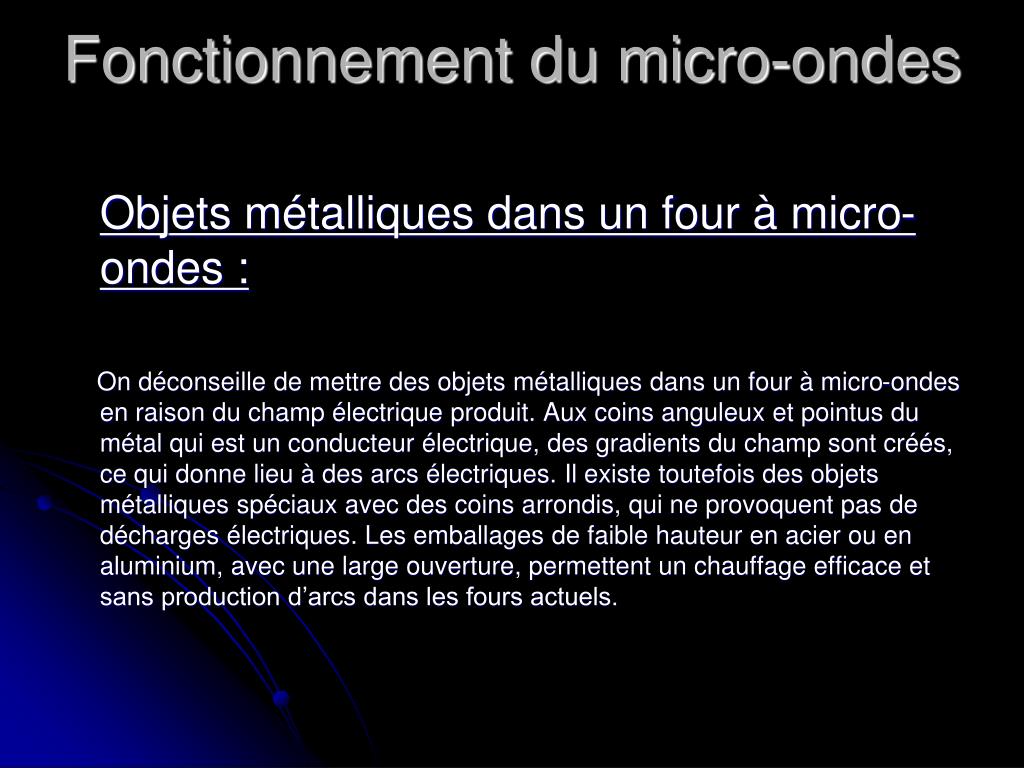 Fonctionnement du micro-ondes

Objets métalliques dans un four à micro-ondes :

On déconseille de mettre des objets métalliques dans un four à micro-ondes en raison du champ électrique produit. Aux coins anguleux et pointus du métal qui est un conducteur électrique, des gradients du champ sont créés, ce qui donne lieu à des arcs électriques. Il existe toutefois des objets métalliques spéciaux avec des coins arrondis, qui ne provoquent pas de décharges électriques. Les emballages de faible hauteur en acier ou en aluminium, avec une large ouverture, permettent un chauffage efficace et sans production d’arcs dans les fours actuels.